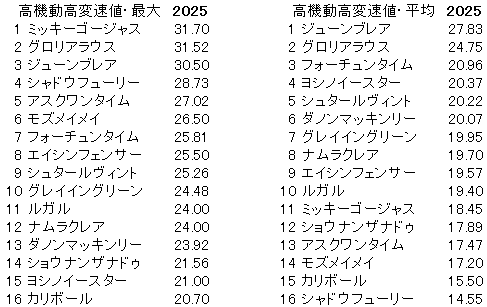 | 高機動高変速値･最大 | 2025 |
|---|---|
| 1 ミッキーゴージャス | 31.70 |
| 2 グロリアラウス | 31.52 |
| 3 ジューンブレア | 30.50 |
| 4 シャドウフューリー | 28.73 |
| 5 アスクワンタイム | 27.02 |
| 6 モズメイメイ | 26.50 |
| 7 フォーチュンタイム | 25.81 |
| 8 エイシンフェンサー | 25.50 |
| 9 シュタールヴィント | 25.26 |
| 10 グレイイングリーン | 24.48 |
| 11 ルガル | 24.00 |
| 12 ナムラクレア | 24.00 |
| 13 ダノンマッキンリー | 23.92 |
| 14 ショウナンザナドゥ | 21.56 |
| 15 ヨシノイースター | 21.00 |
| 16 カリボール | 20.70 |

| 高機動高変速値･平均 | 2025 |
|---|---|
| 1 ジューンブレア | 27.83 |
| 2 グロリアラウス | 24.75 |
| 3 フォーチュンタイム | 20.96 |
| 4 ヨシノイースター | 20.37 |
| 5 シュタールヴィント | 20.22 |
| 6 ダノンマッキンリー | 20.07 |
| 7 グレイイングリーン | 19.95 |
| 8 ナムラクレア | 19.70 |
| 9 エイシンフェンサー | 19.57 |
| 10 ルガル | 19.40 |
| 11 ミッキーゴージャス | 18.45 |
| 12 ショウナンザナドゥ | 17.89 |
| 13 アスクワンタイム | 17.47 |
| 14 モズメイメイ | 17.20 |
| 15 カリボール | 15.50 |
| 16 シャドウフューリー | 14.55 |